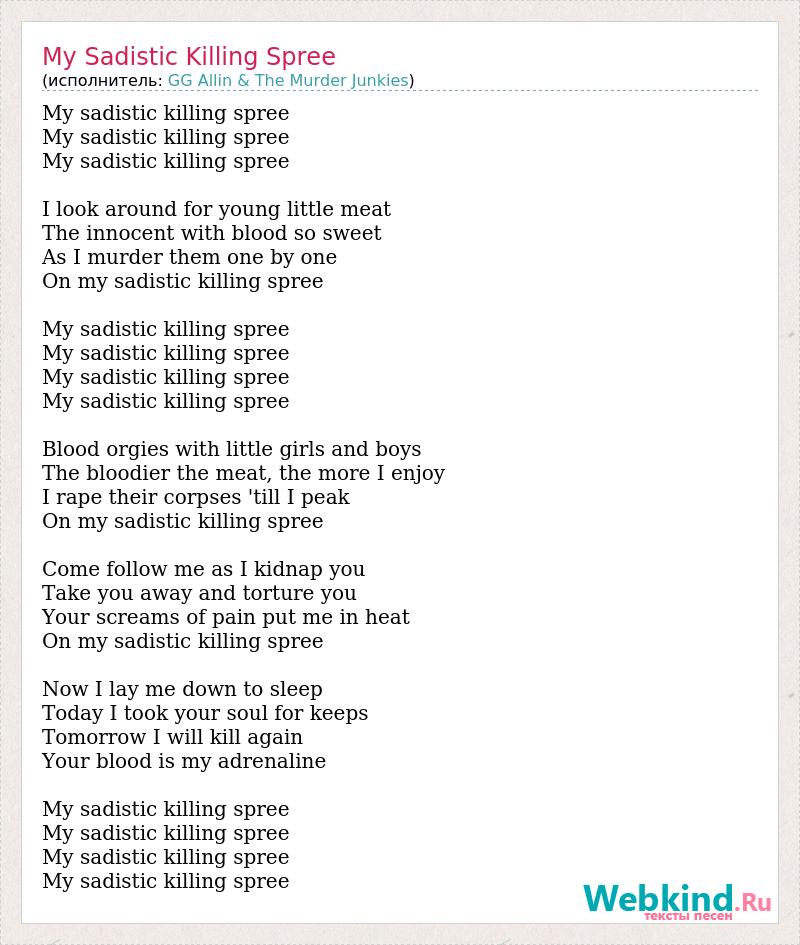 My Sadistic Killing Spree
(исполнитель: GG Allin & The Murder Junkies)

My sadistic killing spree
My sadistic killing spree
My sadistic killing spree

I look around for young little meat
The innocent with blood so sweet
As I murder them one by one
On my sadistic killing spree

My sadistic killing spree
My sadistic killing spree
My sadistic killing spree
My sadistic killing spree

Blood orgies with little girls and boys
The bloodier the meat, the more I enjoy
I rape their corpses 'till I peak
On my sadistic killing spree

Come follow me as I kidnap you
Take you away and torture you
Your screams of pain put me in heat
On my sadistic killing spree

Now I lay me down to sleep
Today I took your soul for keeps
Tomorrow I will kill again
Your blood is my adrenaline

My sadistic killing spree
My sadistic killing spree
My sadistic killing spree
My sadistic killing spree

Webkind.Ru
тексты песен